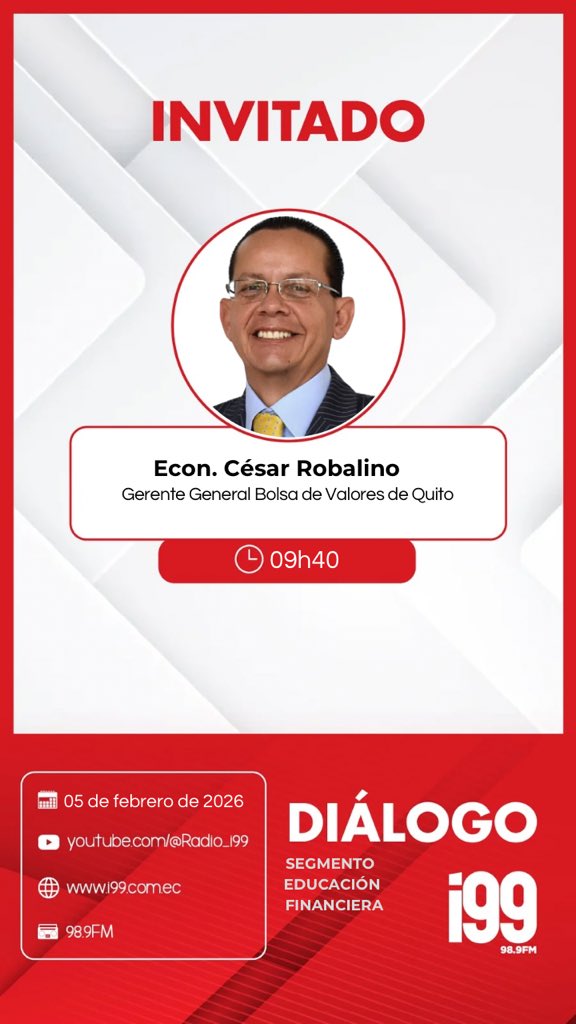 INVITADO

Econ. César Robalino
Gerente General Bolsa de Valores de Quito

09h40

05 de febrero de 2026

youtube.com/@Radio_i99

www.i99.com.ec

98.9FM

DIÁLOGO
SEGMENTO EDUCACIÓN FINANCIERA

i99
98.9FM